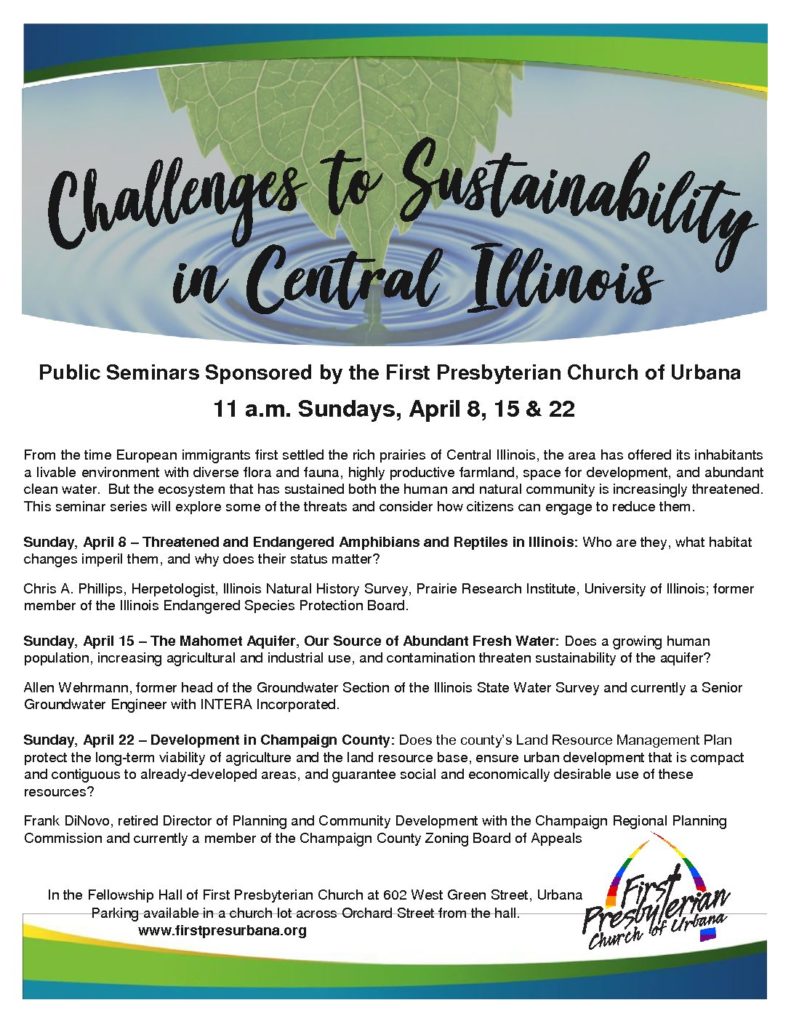 Challenges to Sustainability in Central Illinois

Public Seminars Sponsored by the First Presbyterian Church of Urbana

11 a.m. Sundays, April 8, 15 & 22

From the time European immigrants first settled the rich prairies of Central Illinois, the area has offered its inhabitants a livable environment with diverse flora and fauna, highly productive farmland, space for development, and abundant clean water. But the ecosystem that has sustained both the human and natural community is increasingly threatened. This seminar series will explore some of the threats and consider how citizens can engage to reduce them.

Sunday, April 8 – Threatened and Endangered Amphibians and Reptiles in Illinois: Who are they, what habitat changes imperil them, and why does their status matter?

Chris A. Phillips, Herpetologist, Illinois Natural History Survey, Prairie Research Institute, University of Illinois; former member of the Illinois Endangered Species Protection Board.

Sunday, April 15 – The Mahomet Aquifer, Our Source of Abundant Fresh Water: Does a growing human population, increasing agricultural and industrial use, and contamination threaten sustainability of the aquifer?

Allen Wehrmann, former head of the Groundwater Section of the Illinois State Water Survey and currently a Senior Groundwater Engineer with INTERA Incorporated.

Sunday, April 22 – Development in Champaign County: Does the county's Land Resource Management Plan protect the long-term viability of agriculture and the land resource base, ensure urban development that is compact and contiguous to already-developed areas, and guarantee social and economically desirable use of these resources?

Frank DiNovo, retired Director of Planning and Community Development with the Champaign Regional Planning Commission and currently a member of the Champaign County Zoning Board of Appeals

In the Fellowship Hall of First Presbyterian Church at 602 West Green Street, Urbana
Parking available in a church lot across Orchard Street from the hall.
www.firstpresurbana.org

First Presbyterian Church of Urbana